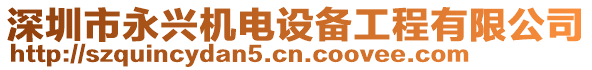 深圳市永兴机电设备工程有限公司
http://szquincydan5.cn.coovee.com